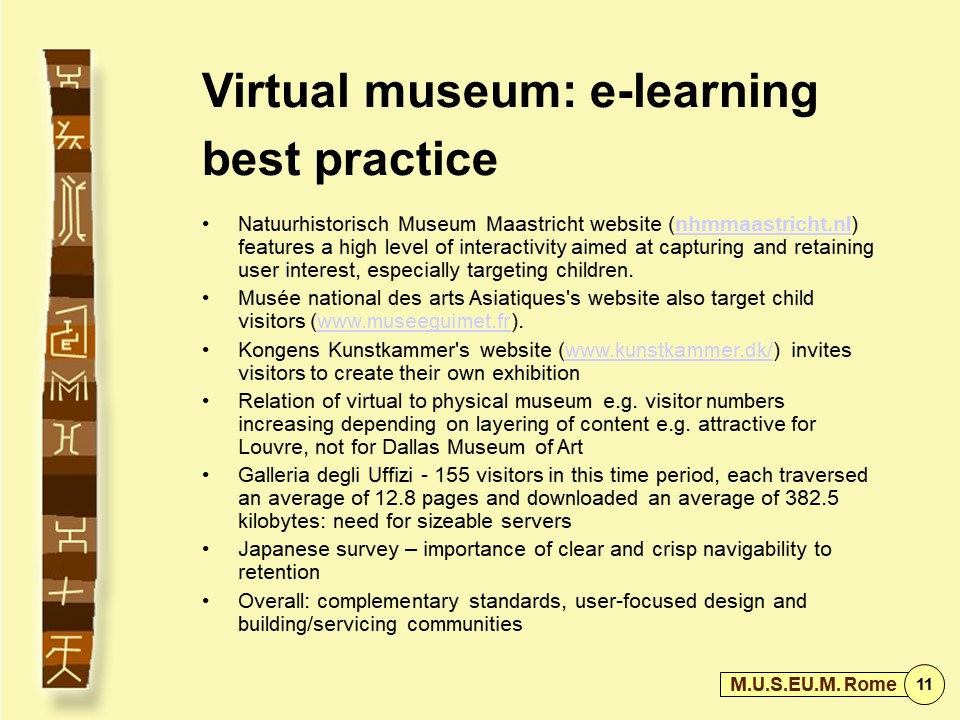 Virtual museum: e-learning best practice

• Natuurhistorisch Museum Maastricht website (nhmmaastricht.nl) features a high level of interactivity aimed at capturing and retaining user interest, especially targeting children.
• Musée national des arts Asiatiques's website also target child visitors (www.museeguimet.fr).
• Kongens Kunstkammer's website (www.kunstkammer.dk/) invites visitors to create their own exhibition
• Relation of virtual to physical museum e.g. visitor numbers increasing depending on layering of content e.g. attractive for Louvre, not for Dallas Museum of Art
• Galleria degli Uffizi - 155 visitors in this time period, each traversed an average of 12.8 pages and downloaded an average of 382.5 kilobytes: need for sizeable servers
• Japanese survey – importance of clear and crisp navigability to retention
• Overall: complementary standards, user-focused design and building/servicing communities

M.U.S.EU.M. Rome 11